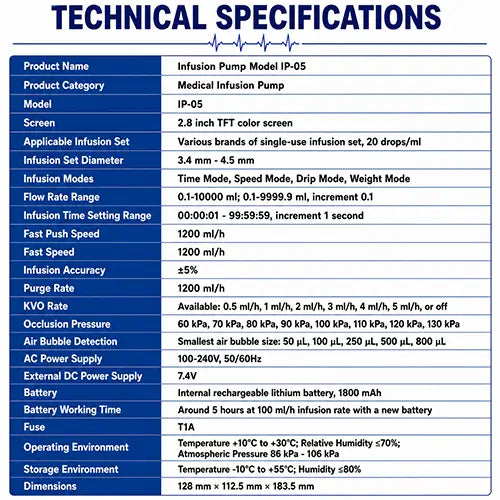 TECHNICAL SPECIFICATIONS

| Product Name | Infusion Pump Model IP-05 |
|---|---|
| Product Category | Medical Infusion Pump |
| Model | IP-05 |
| Screen | 2.8 inch TFT color screen |
| Applicable Infusion Set | Various brands of single-use infusion set, 20 drops/ml |
| Infusion Set Diameter | 3.4 mm - 4.5 mm |
| Infusion Modes | Time Mode, Speed Mode, Drip Mode, Weight Mode |
| Flow Rate Range | 0.1-10000 ml; 0.1-9999.9 ml, increment 0.1 |
| Infusion Time Setting Range | 00:00:01 - 99:59:59, increment 1 second |
| Fast Push Speed | 1200 ml/h |
| Fast Speed | 1200 ml/h |
| Infusion Accuracy | ±5% |
| Purge Rate | 1200 ml/h |
| KVO Rate | Available: 0.5 ml/h, 1 ml/h, 2 ml/h, 3 ml/h, 4 ml/h, 5 ml/h, or off |
| Occlusion Pressure | 60 kPa, 70 kPa, 80 kPa, 90 kPa, 100 kPa, 110 kPa, 120 kPa, 130 kPa |
| Air Bubble Detection | Smallest air bubble size: 50 μL, 100 μL, 250 μL, 500 μL, 800 μL |
| AC Power Supply | 100-240V, 50/60Hz |
| External DC Power Supply | 7.4V |
| Battery | Internal rechargeable lithium battery, 1800 mAh |
| Battery Working Time | Around 5 hours at 100 ml/h infusion rate with a new battery |
| Fuse | T1A |
| Operating Environment | Temperature +10°C to +30°C; Relative Humidity ≤70%; Atmospheric Pressure 86 kPa - 106 kPa |
| Storage Environment | Temperature -10°C to +55°C; Humidity ≤80% |
| Dimensions | 128 mm × 112.5 mm × 183.5 mm |